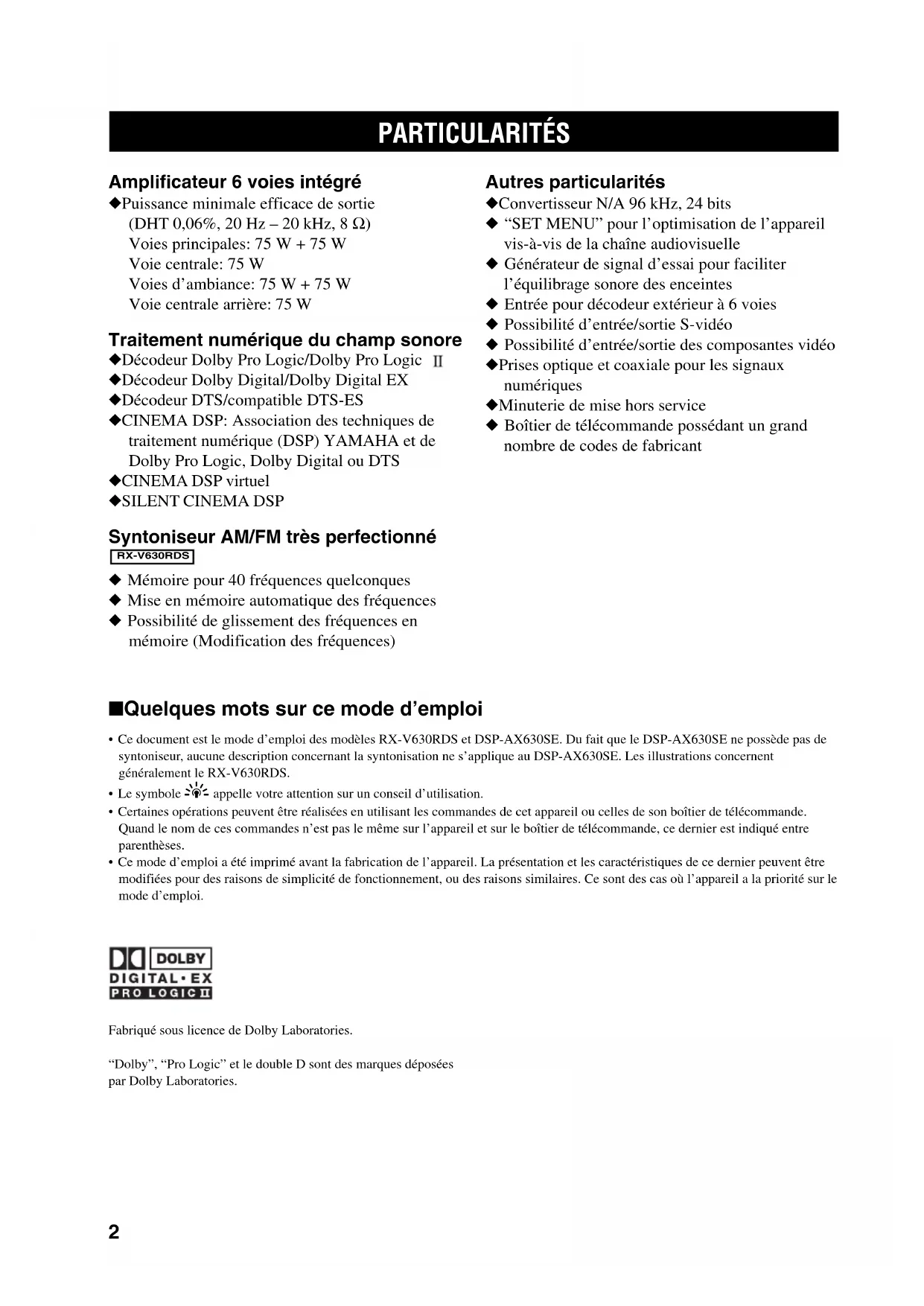 PARTICULARITÉS

Amplificateur 6 voies intégré
◆Puissance minimale efficace de sortie (DHT 0,06%, 20 Hz – 20 kHz, 8 Ω)
Voies principales: 75 W + 75 W
Voie centrale: 75 W
Voies d'ambiance: 75 W + 75 W
Voie centrale arrière: 75 W

Traitement numérique du champ sonore
◆Décodeur Dolby Pro Logic/Dolby Pro Logic II
◆Décodeur Dolby Digital/Dolby Digital EX
◆Décodeur DTS/compatible DTS-ES
◆CINEMA DSP: Association des techniques de traitement numérique (DSP) YAMAHA et de Dolby Pro Logic, Dolby Digital ou DTS
◆CINEMA DSP virtuel
◆SILENT CINEMA DSP

Syntoniseur AM/FM très perfectionné
RX-V630RDS
◆ Mémoire pour 40 fréquences quelconques
◆ Mise en mémoire automatique des fréquences
◆ Possibilité de glissement des fréquences en mémoire (Modification des fréquences)

Autres particularités
◆Convertisseur N/A 96 kHz, 24 bits
◆ "SET MENU" pour l'optimisation de l'appareil vis-à-vis de la chaîne audiovisuelle
◆ Générateur de signal d'essai pour faciliter l'équilibrage sonore des enceintes
◆ Entrée pour décodeur extérieur à 6 voies
◆ Possibilité d'entrée/sortie S-vidéo
◆ Possibilité d'entrée/sortie des composantes vidéo
◆Prises optique et coaxiale pour les signaux numériques
◆Minuterie de mise hors service
◆ Boîtier de télécommande possédant un grand nombre de codes de fabricant

■Quelques mots sur ce mode d'emploi
• Ce document est le mode d'emploi des modèles RX-V630RDS et DSP-AX630SE. Du fait que le DSP-AX630SE ne possède pas de syntoniseur, aucune description concernant la syntonisation ne s'applique au DSP-AX630SE. Les illustrations concernent généralement le RX-V630RDS.
• Le symbole appelle votre attention sur un conseil d'utilisation.
• Certaines opérations peuvent être réalisées en utilisant les commandes de cet appareil ou celles de son boîtier de télécommande. Quand le nom de ces commandes n'est pas le même sur l'appareil et sur le boîtier de télécommande, ce dernier est indiqué entre parenthèses.
• Ce mode d'emploi a été imprimé avant la fabrication de l'appareil. La présentation et les caractéristiques de ce dernier peuvent être modifiées pour des raisons de simplicité de fonctionnement, ou des raisons similaires. Ce sont des cas où l'appareil a la priorité sur le mode d'emploi.

DOLBY
DIGITAL • EX
PRO LOGIC II

Fabriqué sous licence de Dolby Laboratories.

"Dolby", "Pro Logic" et le double D sont des marques déposées par Dolby Laboratories.

2